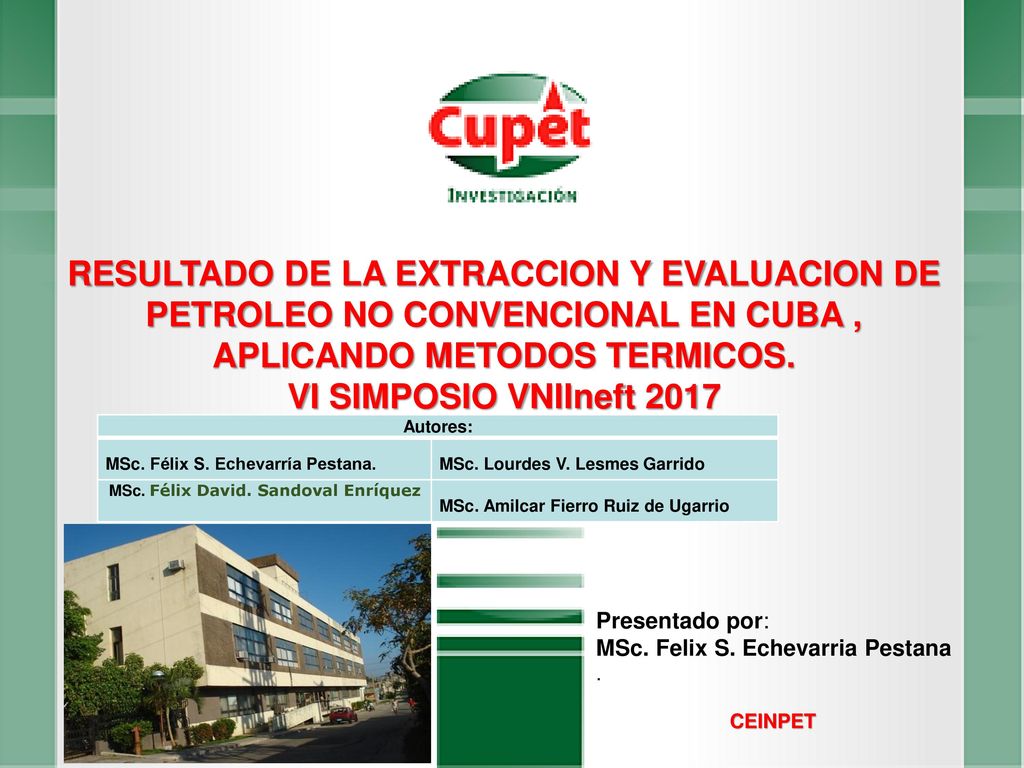 Cupet
INVESTIGACIÓN

RESULTADO DE LA EXTRACCION Y EVALUACION DE PETROLEO NO CONVENCIONAL EN CUBA , APLICANDO METODOS TERMICOS.
VI SIMPOSIO VNIIneft 2017

| Autores: | |
|---|---|
| MSc. Félix S. Echevarría Pestana. | MSc. Lourdes V. Lesmes Garrido |
| MSc. Félix David. Sandoval Enríquez | MSc. Amilcar Fierro Ruiz de Ugarrio |

Presentado por:
MSc. Felix S. Echevarria Pestana
.

CEINPET